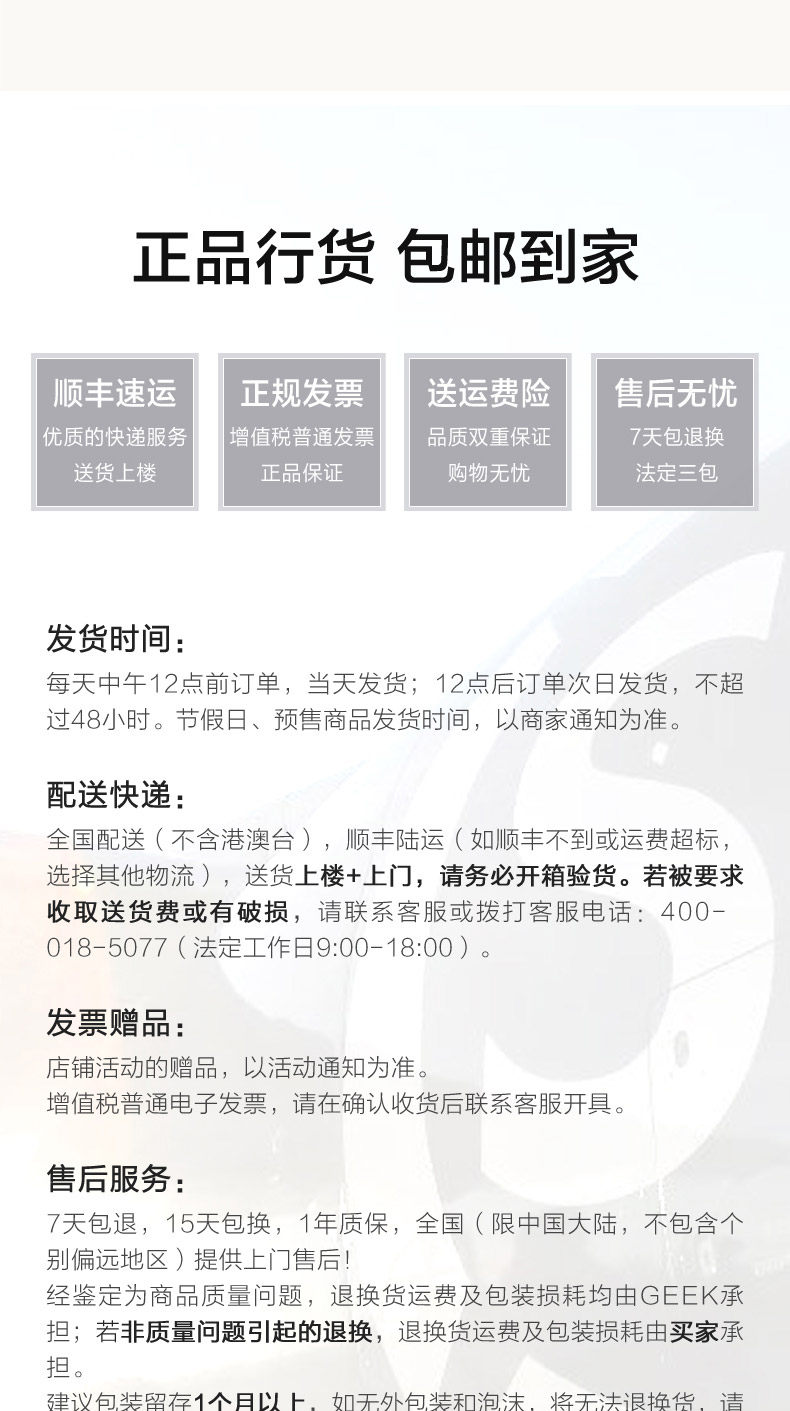 正品行货 包邮到家

顺丰速运
优质的快递服务
送货上楼

正规发票
增值税普通发票
正品保证

送运费险
品质双重保证
购物无忧

售后无忧
7天包退换
法定三包

发货时间：
每天中午12点前订单，当天发货；12点后订单次日发货，不超过48小时。节假日、预售商品发货时间，以商家通知为准。

配送快递：
全国配送（不含港澳台），顺丰陆运（如顺丰不到或运费超标，选择其他物流），送货上楼+上门，请务必开箱验货。若被要求收取送货费或有破损，请联系客服或拨打客服电话：400-018-5077（法定工作日9:00-18:00）。

发票赠品：
店铺活动的赠品，以活动通知为准。
增值税普通电子发票，请在确认收货后联系客服开具。

售后服务：
7天包退，15天包换，1年质保，全国（限中国大陆，不包含个别偏远地区）提供上门售后！
经鉴定为商品质量问题，退换货运费及包装损耗均由GEEK承担；若非质量问题引起的退换，退换货运费及包装损耗由买家承担。
建议包装留存1个月以上，如无外包装和泡沫，将无法退换货，请